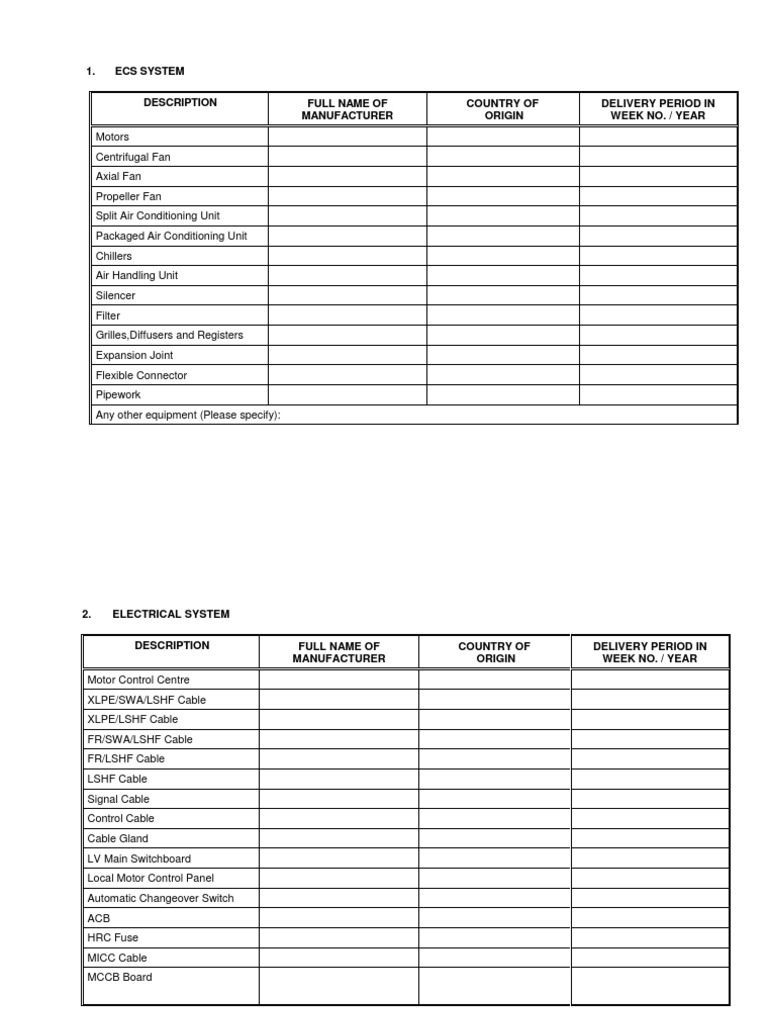 1. ECS SYSTEM

| DESCRIPTION | FULL NAME OF MANUFACTURER | COUNTRY OF ORIGIN | DELIVERY PERIOD IN WEEK NO. / YEAR |
|---|---|---|---|
| Motors | | | |
| Centrifugal Fan | | | |
| Axial Fan | | | |
| Propeller Fan | | | |
| Split Air Conditioning Unit | | | |
| Packaged Air Conditioning Unit | | | |
| Chillers | | | |
| Air Handling Unit | | | |
| Silencer | | | |
| Filter | | | |
| Grilles,Diffusers and Registers | | | |
| Expansion Joint | | | |
| Flexible Connector | | | |
| Pipework | | | |
| Any other equipment (Please specify): | | | |

2. ELECTRICAL SYSTEM

| DESCRIPTION | FULL NAME OF MANUFACTURER | COUNTRY OF ORIGIN | DELIVERY PERIOD IN WEEK NO. / YEAR |
|---|---|---|---|
| Motor Control Centre | | | |
| XLPE/SWA/LSHF Cable | | | |
| XLPE/LSHF Cable | | | |
| FR/SWA/LSHF Cable | | | |
| FR/LSHF Cable | | | |
| LSHF Cable | | | |
| Signal Cable | | | |
| Control Cable | | | |
| Cable Gland | | | |
| LV Main Switchboard | | | |
| Local Motor Control Panel | | | |
| Automatic Changeover Switch | | | |
| ACB | | | |
| HRC Fuse | | | |
| MICC Cable | | | |
| MCCB Board | | | |